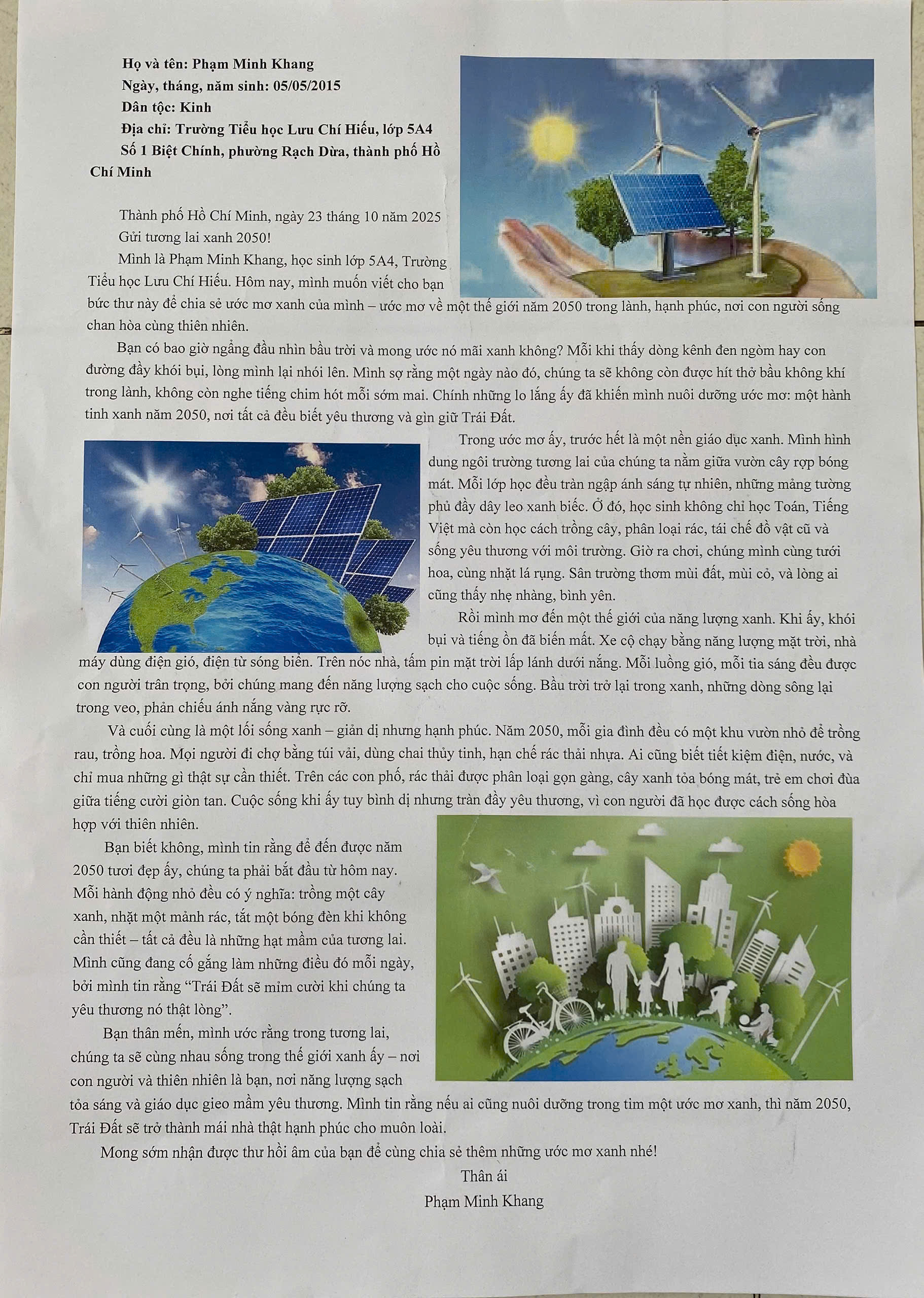 Họ và tên: Phạm Minh Khang
Ngày, tháng, năm sinh: 05/05/2015
Dân tộc: Kinh
Địa chỉ: Trường Tiểu học Lưu Chí Hiếu, lớp 5A4
Số 1 Biệt Chính, phường Rạch Dừa, thành phố Hồ Chí Minh

Thành phố Hồ Chí Minh, ngày 23 tháng 10 năm 2025

Gửi tương lai xanh 2050!

Mình là Phạm Minh Khang, học sinh lớp 5A4, Trường Tiểu học Lưu Chí Hiếu. Hôm nay, mình muốn viết cho bạn bức thư này để chia sẻ ước mơ xanh của mình – ước mơ về một thế giới năm 2050 trong lành, hạnh phúc, nơi con người sống chan hòa cùng thiên nhiên.

Bạn có bao giờ ngẩng đầu nhìn bầu trời và mong ước nó mãi xanh không? Mỗi khi thấy dòng kênh đen ngòm hay con đường đầy khói bụi, lòng mình lại nhói lên. Mình sợ rằng một ngày nào đó, chúng ta sẽ không còn được hít thở bầu không khí trong lành, không còn nghe tiếng chim hót mỗi sớm mai. Chính những lo lắng ấy đã khiến mình nuôi dưỡng ước mơ: một hành tinh xanh năm 2050, nơi tất cả đều biết yêu thương và gìn giữ Trái Đất.

Trong ước mơ ấy, trước hết là một nền giáo dục xanh. Mình hình dung ngôi trường tương lai của chúng ta nằm giữa vườn cây rợp bóng mát. Mỗi lớp học đều tràn ngập ánh sáng tự nhiên, những mảng tường phủ đầy dây leo xanh biếc. Ở đó, học sinh không chỉ học Toán, Tiếng Việt mà còn học cách trồng cây, phân loại rác, tái chế đồ vật cũ và sống yêu thương với môi trường. Giờ ra chơi, chúng mình cùng tưới hoa, cùng nhặt lá rụng. Sân trường thơm mùi đất, mùi cỏ, và lòng ai cũng thấy nhẹ nhàng, bình yên.

Rồi mình mơ đến một thế giới của năng lượng xanh. Khi ấy, khói bụi và tiếng ồn đã biến mất. Xe cộ chạy bằng năng lượng mặt trời, nhà máy dùng điện gió, điện từ sóng biển. Trên nóc nhà, tấm pin mặt trời lấp lánh dưới nắng. Mỗi luồng gió, mỗi tia sáng đều được con người trân trọng, bởi chúng mang đến năng lượng sạch cho cuộc sống. Bầu trời trở lại trong xanh, những dòng sông lại trong veo, phản chiếu ánh nắng vàng rực rỡ.

Và cuối cùng là một lối sống xanh – giản dị nhưng hạnh phúc. Năm 2050, mỗi gia đình đều có một khu vườn nhỏ để trồng rau, trồng hoa. Mọi người đi chợ bằng túi vải, dùng chai thủy tinh, hạn chế rác thải nhựa. Ai cũng biết tiết kiệm điện, nước, và chỉ mua những gì thật sự cần thiết. Trên các con phố, rác thải được phân loại gọn gàng, cây xanh tỏa bóng mát, trẻ em chơi đùa giữa tiếng cười giòn tan. Cuộc sống khi ấy tuy bình dị nhưng tràn đầy yêu thương, vì con người đã học được cách sống hòa hợp với thiên nhiên.

Bạn biết không, mình tin rằng để đến được năm 2050 tươi đẹp ấy, chúng ta phải bắt đầu từ hôm nay. Mỗi hành động nhỏ đều có ý nghĩa: trồng một cây xanh, nhặt một mảnh rác, tắt một bóng đèn khi không cần thiết – tất cả đều là những hạt mầm của tương lai. Mình cũng đang cố gắng làm những điều đó mỗi ngày, bởi mình tin rằng "Trái Đất sẽ mỉm cười khi chúng ta yêu thương nó thật lòng".

Bạn thân mến, mình ước rằng trong tương lai, chúng ta sẽ cùng nhau sống trong thế giới xanh ấy – nơi con người và thiên nhiên là bạn, nơi năng lượng sạch tỏa sáng và giáo dục gieo mầm yêu thương. Mình tin rằng nếu ai cũng nuôi dưỡng trong tim một ước mơ xanh, thì năm 2050, Trái Đất sẽ trở thành mái nhà thật hạnh phúc cho muôn loài.

Mong sớm nhận được thư hồi âm của bạn để cùng chia sẻ thêm những ước mơ xanh nhé!

Thân ái
Phạm Minh Khang